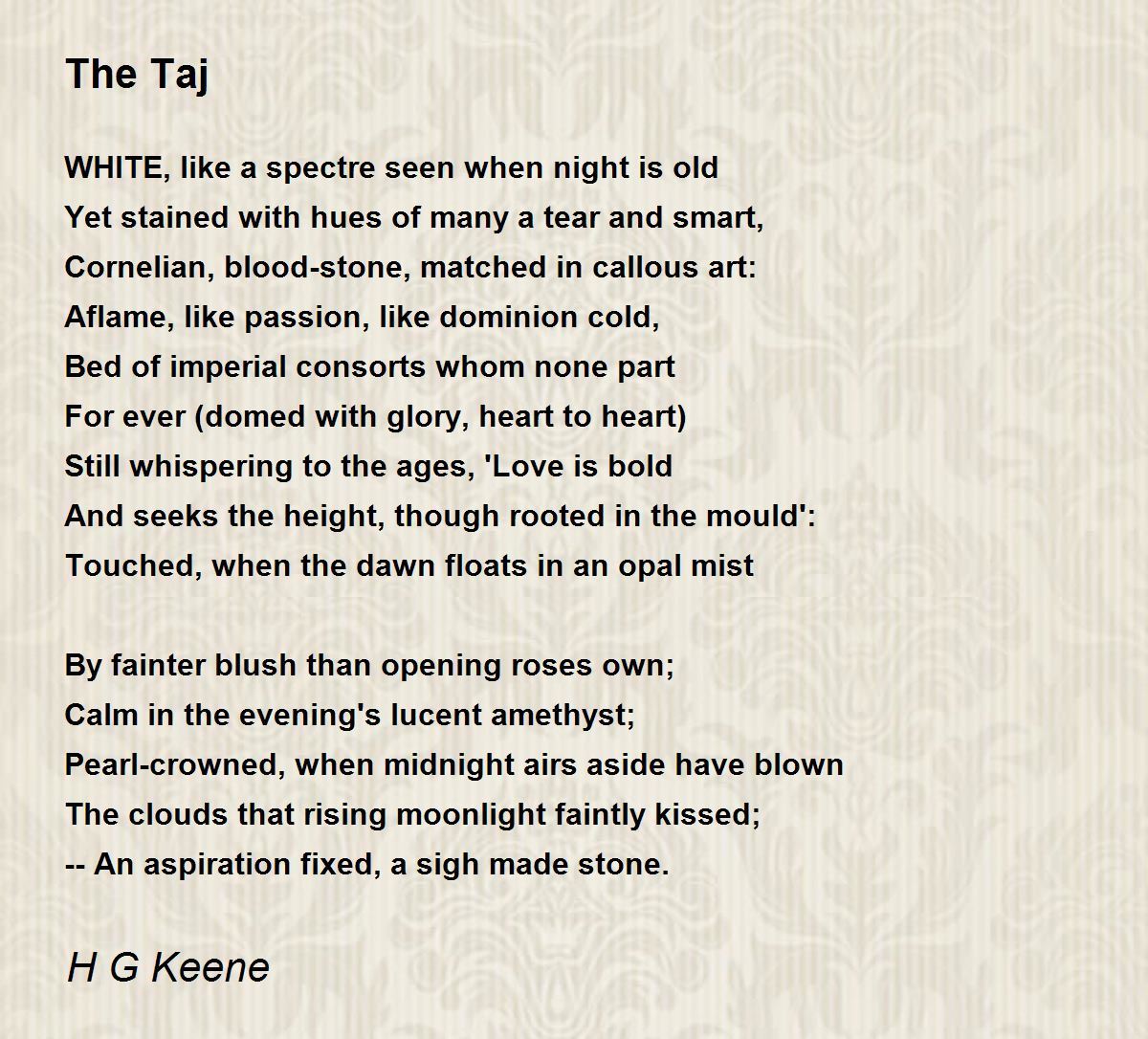 The Taj

WHITE, like a spectre seen when night is old
Yet stained with hues of many a tear and smart,
Cornelian, blood-stone, matched in callous art:
Aflame, like passion, like dominion cold,
Bed of imperial consorts whom none part
For ever (domed with glory, heart to heart)
Still whispering to the ages, 'Love is bold
And seeks the height, though rooted in the mould':
Touched, when the dawn floats in an opal mist

By fainter blush than opening roses own;
Calm in the evening's lucent amethyst;
Pearl-crowned, when midnight airs aside have blown
The clouds that rising moonlight faintly kissed;
-- An aspiration fixed, a sigh made stone.

H G Keene